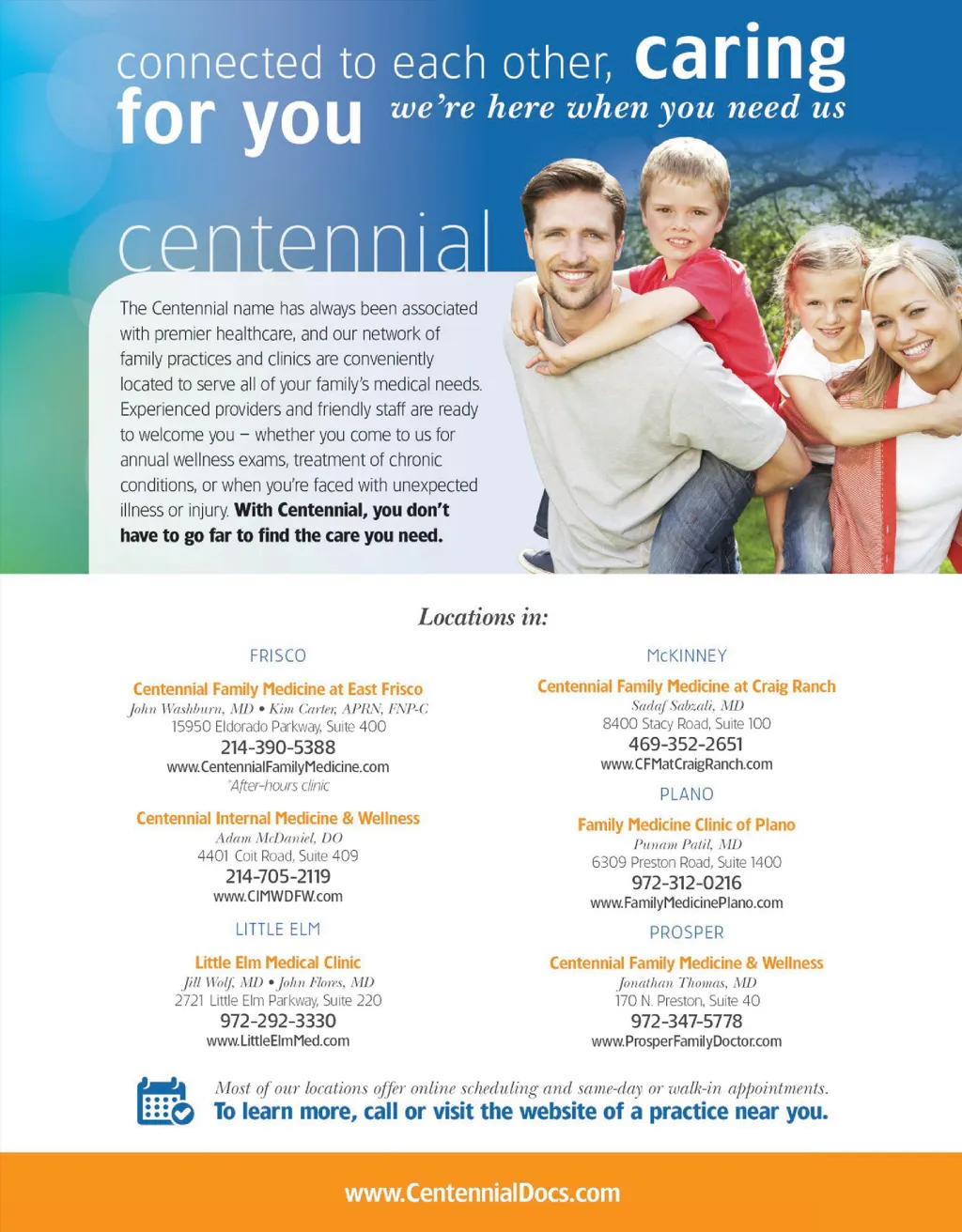 connected to each other, caring for you we're here when you need us

centennial

The Centennial name has always been associated with premier healthcare, and our network of family practices and clinics are conveniently located to serve all of your family's medical needs. Experienced providers and friendly staff are ready to welcome you – whether you come to us for annual wellness exams, treatment of chronic conditions, or when you're faced with unexpected illness or injury. With Centennial, you don't have to go far to find the care you need.

Locations in:

FRISCO

Centennial Family Medicine at East Frisco
John Washburn, MD • Kim Carter, APRN, FNP-C
15950 Eldorado Parkway, Suite 400
214-390-5388
www.CentennialFamilyMedicine.com
*After-hours clinic

Centennial Internal Medicine & Wellness
Adam McDaniel, DO
4401 Coit Road, Suite 409
214-705-2119
www.CIMWDFW.com

LITTLE ELM

Little Elm Medical Clinic
Jill Wolf, MD • John Flores, MD
2721 Little Elm Parkway, Suite 220
972-292-3330
www.LittleElmMed.com

McKINNEY

Centennial Family Medicine at Craig Ranch
Sadaf Sabzali, MD
8400 Stacy Road, Suite 100
469-352-2651
www.CFMatCraigRanch.com

PLANO

Family Medicine Clinic of Plano
Punam Patil, MD
6309 Preston Road, Suite 1400
972-312-0216
www.FamilyMedicinePlano.com

PROSPER

Centennial Family Medicine & Wellness
Jonathan Thomas, MD
170 N. Preston, Suite 40
972-347-5778
www.ProsperFamilyDoctor.com

Most of our locations offer online scheduling and same-day or walk-in appointments.
To learn more, call or visit the website of a practice near you.

www.CentennialDocs.com